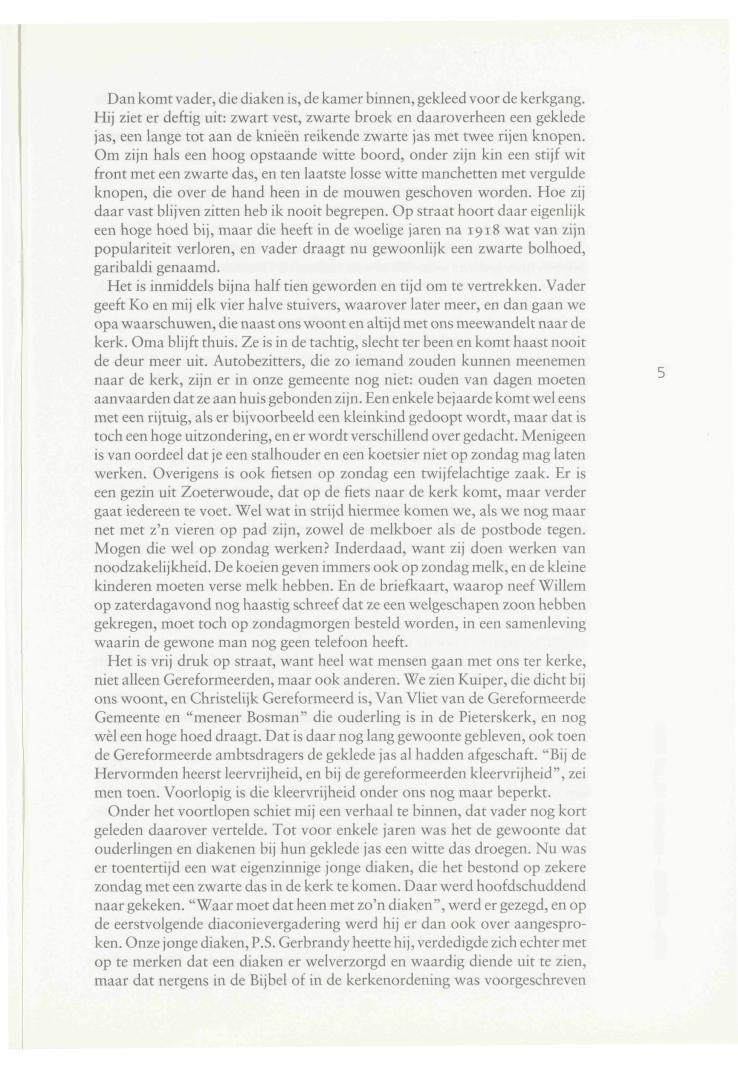 Dan komt vader, die diaken is, de kamer binnen, gekleed voor de kerkgang. Hij ziet er deftig uit: zwart vest, zwarte broek en daaroverheen een geklede jas, een lange tot aan de knieën reikende zwarte jas met twee rijen knopen. Om zijn hals een hoog opstaande witte boord, onder zijn kin een stijf wit front met een zwarte das, en ten laatste losse witte manchetten met vergulde knopen, die over de hand heen in de mouwen geschoven worden. Hoe zij daar vast blijven zitten heb ik nooit begrepen. Op straat hoort daar eigenlijk een hoge hoed bij, maar die heeft in de woelige jaren na 1918 wat van zijn populariteit verloren, en vader draagt nu gewoonlijk een zwarte bolhoed, garibaldi genaamd.

Het is inmiddels bijna half tien geworden en tijd om te vertrekken. Vader geeft Ko en mij elk vier halve stuivers, waarover later meer, en dan gaan we opa waarschuwen, die naast ons woont en altijd met ons meewandelt naar de kerk. Oma blijft thuis. Ze is in de tachtig, slecht ter been en komt haast nooit de deur meer uit. Autobezitters, die zo iemand zouden kunnen meenemen naar de kerk, zijn er in onze gemeente nog niet: ouden van dagen moeten aanvaarden dat ze aan huis gebonden zijn. Een enkele bejaarde komt wel eens met een rijtuig, als er bijvoorbeeld een kleinkind gedoopt wordt, maar dat is toch een hoge uitzondering, en er wordt verschillend over gedacht. Menigeen is van oordeel dat je een stalhouder en een koetsier niet op zondag mag laten werken. Overigens is ook fietsen op zondag een twijfelachtige zaak. Er is een gezin uit Zoeterwoude, dat op de fiets naar de kerk komt, maar verder gaat iedereen te voet. Wel wat in strijd hiermee komen we, als we nog maar net met z'n vieren op pad zijn, zowel de melkboer als de postbode tegen. Mogen die wel op zondag werken? Inderdaad, want zij doen werken van noodzakelijkheid. De koeien geven immers ook op zondag melk, en de kleine kinderen moeten verse melk hebben. En de briefkaart, waarop neef Willem op zaterdagavond nog haastig schreef dat ze een welgeschapen zoon hebben gekregen, moet toch op zondagmorgen besteld worden, in een samenleving waarin de gewone man nog geen telefoon heeft.

Het is vrij druk op straat, want heel wat mensen gaan met ons ter kerke, niet alleen Gereformeerden, maar ook anderen. We zien Kuiper, die dicht bij ons woont, en Christelijk Gereformeerd is, Van Vliet van de Gereformeerde Gemeente en "meneer Bosman" die ouderling is in de Pieterskerk, en nog wèl een hoge hoed draagt. Dat is daar nog lang gewoonte gebleven, ook toen de Gereformeerde ambtsdragers de geklede jas al hadden afgeschaft. "Bij de Hervormden heerst leervrijheid, en bij de gereformeerden kleervrijheid", zei men toen. Voorlopig is die kleervrijheid onder ons nog maar beperkt.

Onder het voortlopen schiet mij een verhaal te binnen, dat vader nog kort geleden daarover vertelde. Tot voor enkele jaren was het de gewoonte dat ouderlingen en diakenen bij hun geklede jas een witte das droegen. Nu was er toentertijd een wat eigenzinnige jonge diaken, die het bestond op zekere zondag met een zwarte das in de kerk te komen. Daar werd hoofdschuddend naar gekeken. "Waar moet dat heen met zo'n diaken", werd er gezegd, en op de eerstvolgende diaconievergadering werd hij er dan ook over aangesproken. Onze jonge diaken, P.S. Gerbrandy heette hij, verdedigde zich echter met op te merken dat een diaken er welverzorgd en waardig diende uit te zien, maar dat nergens in de Bijbel of in de kerkenordening was voorgeschreven

5